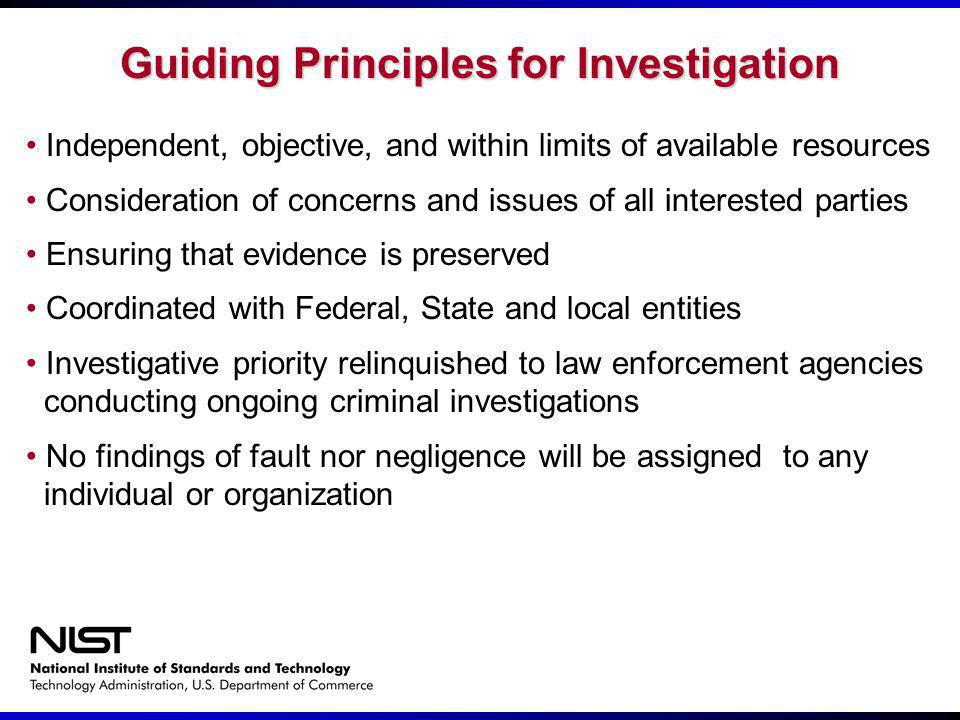 Guiding Principles for Investigation

• Independent, objective, and within limits of available resources

• Consideration of concerns and issues of all interested parties

• Ensuring that evidence is preserved

• Coordinated with Federal, State and local entities

• Investigative priority relinquished to law enforcement agencies conducting ongoing criminal investigations

• No findings of fault nor negligence will be assigned to any individual or organization

NIST
National Institute of Standards and Technology
Technology Administration, U.S. Department of Commerce